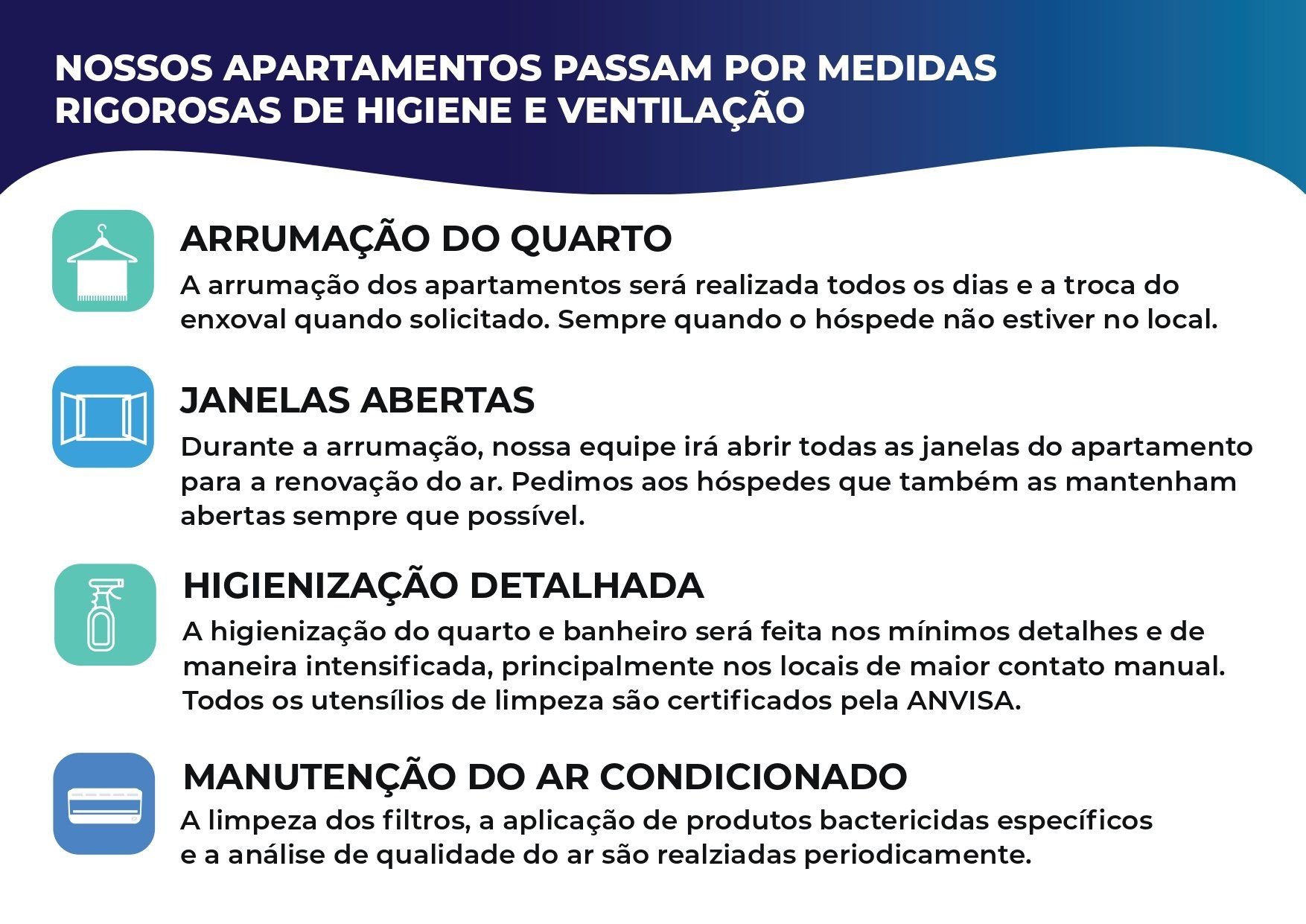 NOSSOS APARTAMENTOS PASSAM POR MEDIDAS RIGOROSAS DE HIGIENE E VENTILAÇÃO

ARRUMAÇÃO DO QUARTO

A arrumação dos apartamentos será realizada todos os dias e a troca do enxoval quando solicitado. Sempre quando o hóspede não estiver no local.

JANELAS ABERTAS

Durante a arrumação, nossa equipe irá abrir todas as janelas do apartamento para a renovação do ar. Pedimos aos hóspedes que também as mantenham abertas sempre que possível.

HIGIENIZAÇÃO DETALHADA

A higienização do quarto e banheiro será feita nos mínimos detalhes e de maneira intensificada, principalmente nos locais de maior contato manual. Todos os utensílios de limpeza são certificados pela ANVISA.

MANUTENÇÃO DO AR CONDICIONADO

A limpeza dos filtros, a aplicação de produtos bactericidas específicos e a análise de qualidade do ar são realziadas periodicamente.